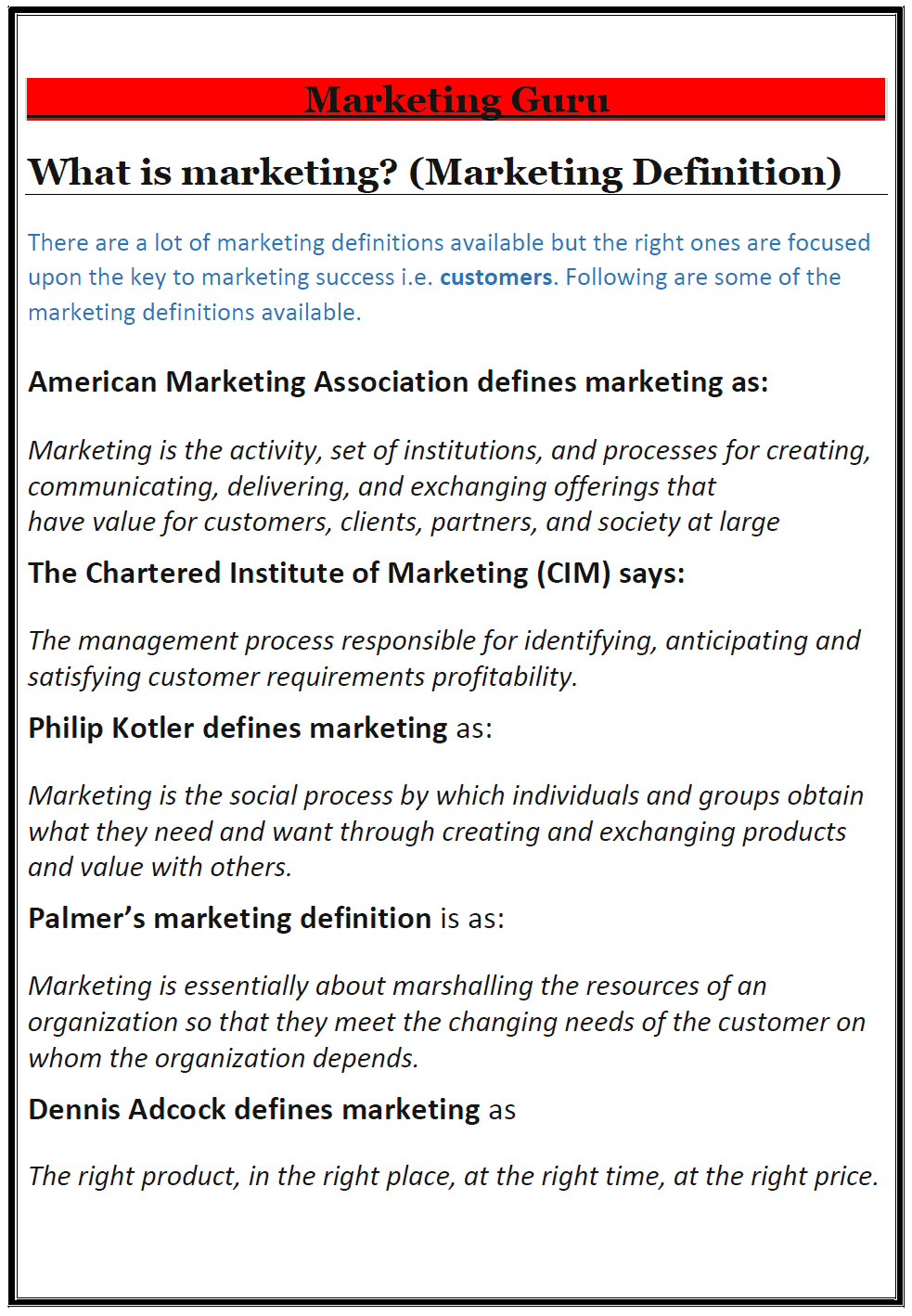 Marketing Guru

What is marketing? (Marketing Definition)

There are a lot of marketing definitions available but the right ones are focused upon the key to marketing success i.e. customers. Following are some of the marketing definitions available.

American Marketing Association defines marketing as:

Marketing is the activity, set of institutions, and processes for creating, communicating, delivering, and exchanging offerings that have value for customers, clients, partners, and society at large

The Chartered Institute of Marketing (CIM) says:

The management process responsible for identifying, anticipating and satisfying customer requirements profitability.

Philip Kotler defines marketing as:

Marketing is the social process by which individuals and groups obtain what they need and want through creating and exchanging products and value with others.

Palmer's marketing definition is as:

Marketing is essentially about marshalling the resources of an organization so that they meet the changing needs of the customer on whom the organization depends.

Dennis Adcock defines marketing as

The right product, in the right place, at the right time, at the right price.